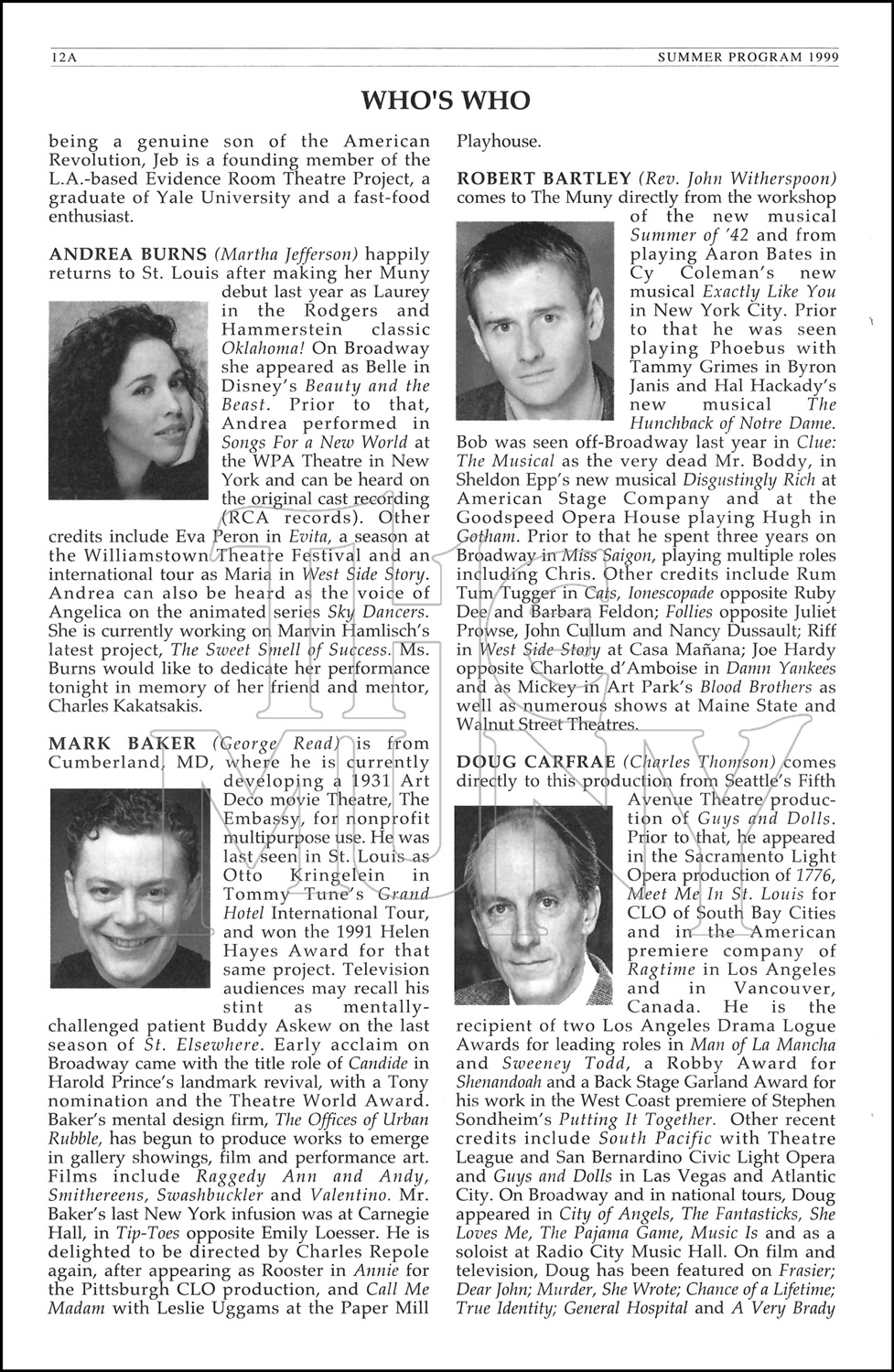 12A SUMMER PROGRAM 1999

WHO'S WHO

being a genuine son of the American Revolution, Jeb is a founding member of the L.A.-based Evidence Room Theatre Project, a graduate of Yale University and a fast-food enthusiast.

ANDREA BURNS (Martha Jefferson) happily returns to St. Louis after making her Muny debut last year as Laurey in the Rodgers and Hammerstein classic Oklahoma! On Broadway she appeared as Belle in Disney's Beauty and the Beast. Prior to that, Andrea performed in Songs For a New World at the WPA Theatre in New York and can be heard on the original cast recording (RCA records). Other credits include Eva Peron in Evita, a season at the Williamstown Theatre Festival and an international tour as Maria in West Side Story. Andrea can also be heard as the voice of Angelica on the animated series Sky Dancers. She is currently working on Marvin Hamlisch's latest project, The Sweet Smell of Success. Ms. Burns would like to dedicate her performance tonight in memory of her friend and mentor, Charles Kakatsakis.

MARK BAKER (George Read) is from Cumberland, MD, where he is currently developing a 1931 Art Deco movie Theatre, The Embassy, for nonprofit multipurpose use. He was last seen in St. Louis as Otto Kringelein in Tommy Tune's Grand Hotel International Tour, and won the 1991 Helen Hayes Award for that same project. Television audiences may recall his stint as mentally-challenged patient Buddy Askew on the last season of St. Elsewhere. Early acclaim on Broadway came with the title role of Candide in Harold Prince's landmark revival, with a Tony nomination and the Theatre World Award. Baker's mental design firm, The Offices of Urban Rubble, has begun to produce works to emerge in gallery showings, film and performance art. Films include Raggedy Ann and Andy, Smithereens, Swashbuckler and Valentino. Mr. Baker's last New York infusion was at Carnegie Hall, in Tip-Toes opposite Emily Loesser. He is delighted to be directed by Charles Repole again, after appearing as Rooster in Annie for the Pittsburgh CLO production, and Call Me Madam with Leslie Uggams at the Paper Mill Playhouse.

ROBERT BARTLEY (Rev. John Witherspoon) comes to The Muny directly from the workshop of the new musical Summer of '42 and from playing Aaron Bates in Cy Coleman's new musical Exactly Like You in New York City. Prior to that he was seen playing Phoebus with Tammy Grimes in Byron Janis and Hal Hackady's new musical The Hunchback of Notre Dame. Bob was seen off-Broadway last year in Clue: The Musical as the very dead Mr. Boddy, in Sheldon Epp's new musical Disgustingly Rich at American Stage Company and at the Goodspeed Opera House playing Hugh in Gotham. Prior to that he spent three years on Broadway in Miss Saigon, playing multiple roles including Chris. Other credits include Rum Tum Tugger in Cats, Ionescopade opposite Ruby Dee and Barbara Feldon; Follies opposite Juliet Prowse, John Cullum and Nancy Dussault; Riff in West Side Story at Casa Mañana; Joe Hardy opposite Charlotte d'Amboise in Damn Yankees and as Mickey in Art Park's Blood Brothers as well as numerous shows at Maine State and Walnut Street Theatres.

DOUG CARFRAE (Charles Thomson) comes directly to this production from Seattle's Fifth Avenue Theatre production of Guys and Dolls. Prior to that, he appeared in the Sacramento Light Opera production of 1776, Meet Me In St. Louis for CLO of South Bay Cities and in the American premiere company of Ragtime in Los Angeles and in Vancouver, Canada. He is the recipient of two Los Angeles Drama Logue Awards for leading roles in Man of La Mancha and Sweeney Todd, a Robby Award for Shenandoah and a Back Stage Garland Award for his work in the West Coast premiere of Stephen Sondheim's Putting It Together. Other recent credits include South Pacific with Theatre League and San Bernardino Civic Light Opera and Guys and Dolls in Las Vegas and Atlantic City. On Broadway and in national tours, Doug appeared in City of Angels, The Fantasticks, She Loves Me, The Pajama Game, Music Is and as a soloist at Radio City Music Hall. On film and television, Doug has been featured on Frasier; Dear John; Murder, She Wrote; Chance of a Lifetime; True Identity; General Hospital and A Very Brady